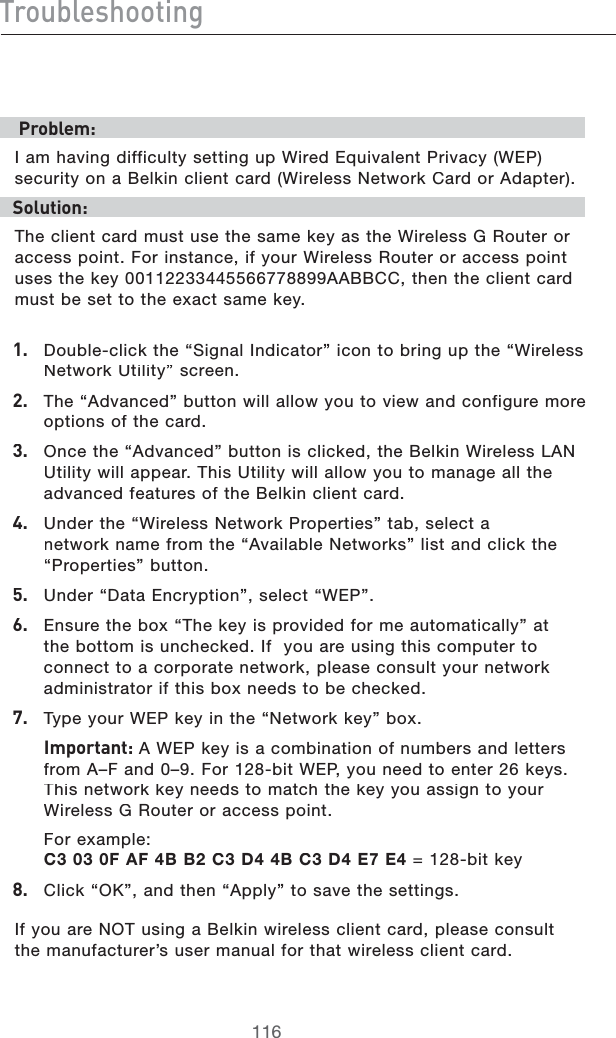 Troubleshooting

Problem:

I am having difficulty setting up Wired Equivalent Privacy (WEP) security on a Belkin client card (Wireless Network Card or Adapter).

Solution:

The client card must use the same key as the Wireless G Router or access point. For instance, if your Wireless Router or access point uses the key 00112233445566778899AABBCC, then the client card must be set to the exact same key.

1. Double-click the “Signal Indicator” icon to bring up the “Wireless Network Utility” screen.

2. The “Advanced” button will allow you to view and configure more options of the card.

3. Once the “Advanced” button is clicked, the Belkin Wireless LAN Utility will appear. This Utility will allow you to manage all the advanced features of the Belkin client card.

4. Under the “Wireless Network Properties” tab, select a network name from the “Available Networks” list and click the “Properties” button.

5. Under “Data Encryption”, select “WEP”.

6. Ensure the box “The key is provided for me automatically” at the bottom is unchecked. If you are using this computer to connect to a corporate network, please consult your network administrator if this box needs to be checked.

7. Type your WEP key in the “Network key” box.

Important: A WEP key is a combination of numbers and letters from A–F and 0–9. For 128-bit WEP, you need to enter 26 keys. This network key needs to match the key you assign to your Wireless G Router or access point.

For example:
C3 03 0F AF 4B B2 C3 D4 4B C3 D4 E7 E4 = 128-bit key

8. Click “OK”, and then “Apply” to save the settings.

If you are NOT using a Belkin wireless client card, please consult the manufacturer’s user manual for that wireless client card.

116